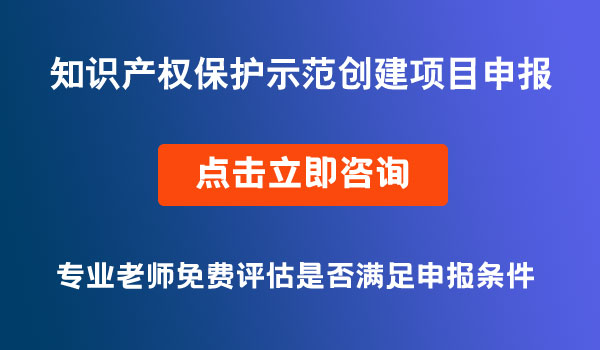 知识产权保护示范创建项目申报

点击立即咨询

专业老师免费评估是否满足申报条件